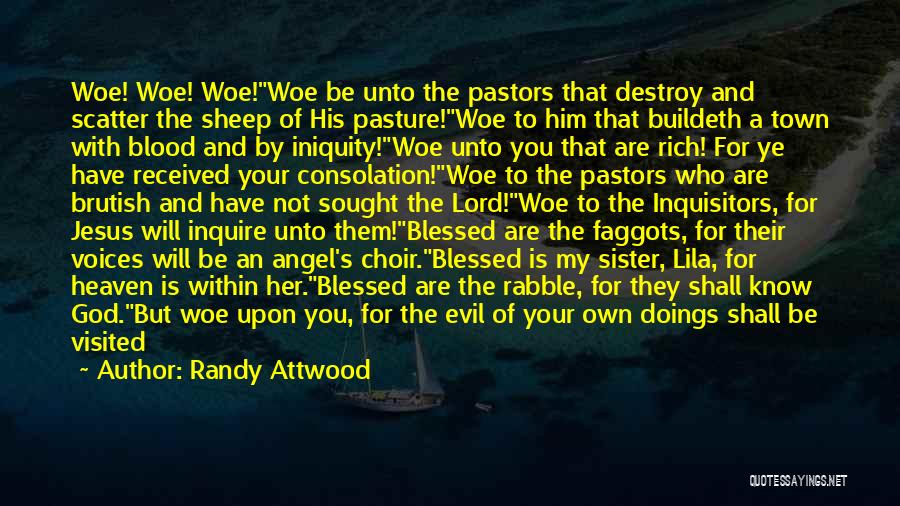 Woe! Woe! Woe!"Woe be unto the pastors that destroy and scatter the sheep of His pasture!"Woe to him that buildeth a town with blood and by iniquity!"Woe unto you that are rich! For ye have received your consolation!"Woe to the pastors who are brutish and have not sought the Lord!"Woe to the Inquisitors, for Jesus will inquire unto them!"Blessed are the faggots, for their voices will be an angel's choir."Blessed is my sister, Lila, for heaven is within her."Blessed are the rabble, for they shall know God."But woe upon you, for the evil of your own doings shall be visited

~ Author: Randy Attwood

QUOTESSAYINGS.NET